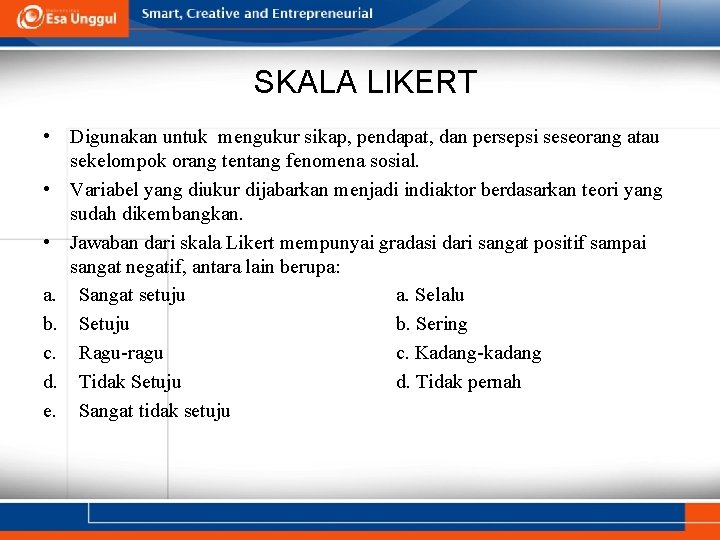 Esa Unggul

Smart, Creative and Entrepreneurial

SKALA LIKERT

• Digunakan untuk mengukur sikap, pendapat, dan persepsi seseorang atau sekelompok orang tentang fenomena sosial.

• Variabel yang diukur dijabarkan menjadi indiaktor berdasarkan teori yang sudah dikembangkan.

• Jawaban dari skala Likert mempunyai gradasi dari sangat positif sampai sangat negatif, antara lain berupa:

a. Sangat setuju
b. Setuju
c. Ragu-ragu
d. Tidak Setuju
e. Sangat tidak setuju

a. Selalu
b. Sering
c. Kadang-kadang
d. Tidak pernah